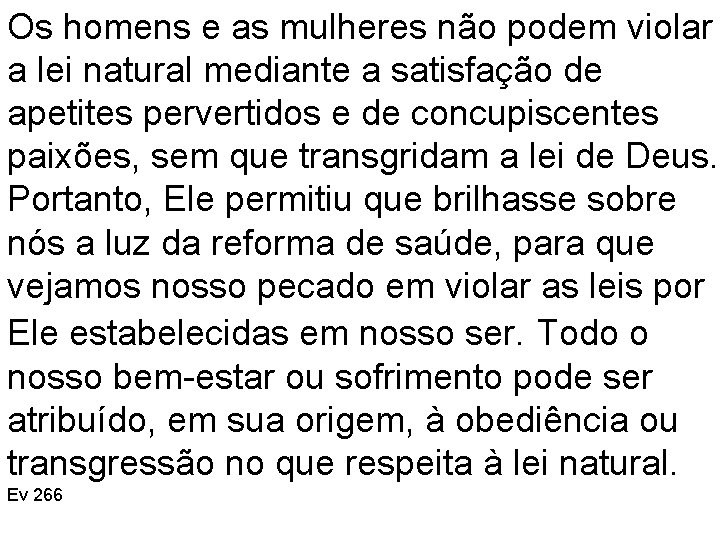 Os homens e as mulheres não podem violar a lei natural mediante a satisfação de apetites pervertidos e de concupiscentes paixões, sem que transgridam a lei de Deus. Portanto, Ele permitiu que brilhasse sobre nós a luz da reforma de saúde, para que vejamos nosso pecado em violar as leis por Ele estabelecidas em nosso ser. Todo o nosso bem-estar ou sofrimento pode ser atribuído, em sua origem, à obediência ou transgressão no que respeita à lei natural.
Ev 266